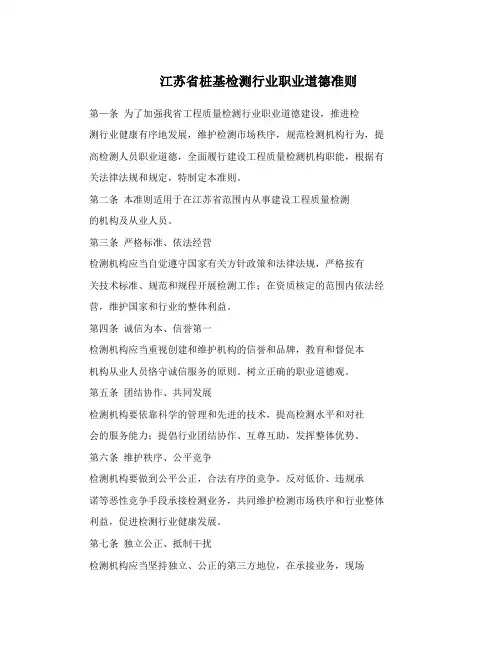 江苏省桩基检测行业职业道德准则

第一条 为了加强我省工程质量检测行业职业道德建设，推进检测行业健康有序地发展，维护检测市场秩序，规范检测机构行为，提高检测人员职业道德，全面履行建设工程质量检测机构职能，根据有关法律法规和规定，特制定本准则。

第二条 本准则适用于在江苏省范围内从事建设工程质量检测的机构及从业人员。

第三条 严格标准、依法经营

检测机构应当自觉遵守国家有关方针政策和法律法规，严格按有关技术标准、规范和规程开展检测工作；在资质核定的范围内依法经营，维护国家和行业的整体利益。

第四条 诚信为本、信誉第一

检测机构应当重视创建和维护机构的信誉和品牌，教育和督促本机构从业人员恪守诚信服务的原则，树立正确的职业道德观。

第五条 团结协作、共同发展

检测机构要依靠科学的管理和先进的技术，提高检测水平和对社会的服务能力；提倡行业团结协作、互尊互助，发挥整体优势。

第六条 维护秩序、公平竞争

检测机构要做到公平公正，合法有序的竞争。反对低价、违规承诺等恶性竞争手段承接检测业务，共同维护检测市场秩序和行业整体利益，促进检测行业健康发展。

第七条 独立公正、抵制干扰

检测机构应当坚持独立、公正的第三方地位，在承接业务，现场